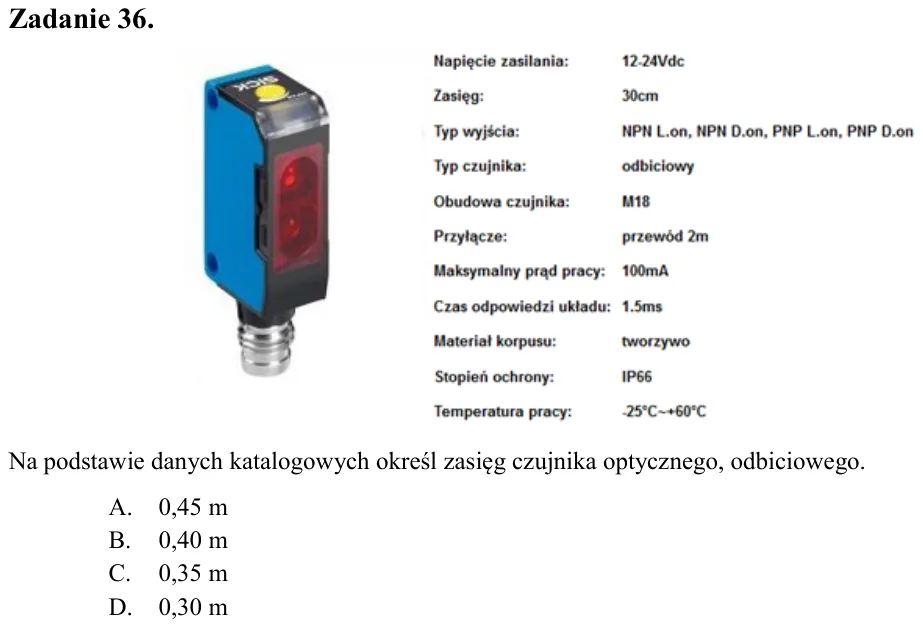 Zadanie 36.

SICK

Napięcie zasilania: 12-24Vdc
Zasięg: 30cm
Typ wyjścia: NPN L.on, NPN D.on, PNP L.on, PNP D.on
Typ czujnika: odbiciowy
Obudowa czujnika: M18
Przyłącze: przewód 2m
Maksymalny prąd pracy: 100mA
Czas odpowiedzi układu: 1.5ms
Materiał korpusu: tworzywo
Stopień ochrony: IP66
Temperatura pracy: -25°C~+60°C

Na podstawie danych katalogowych określ zasięg czujnika optycznego, odbiciowego.

A. 0,45 m
B. 0,40 m
C. 0,35 m
D. 0,30 m